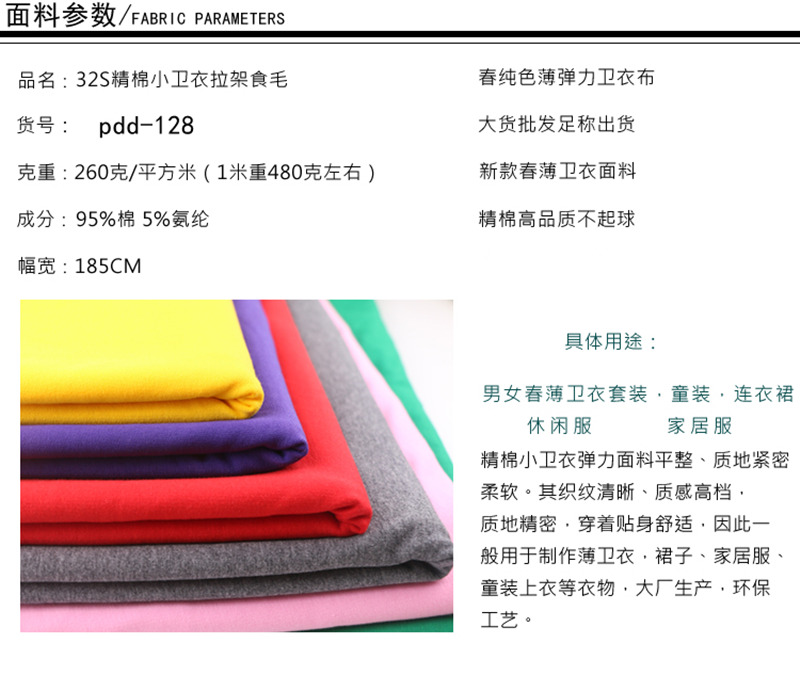 面料参数/FABRIC PARAMETERS

品名：32S精棉小卫衣拉架食毛

货号： pdd-128

克重：260克/平方米（1米重480克左右）

成分：95%棉 5%氨纶

幅宽：185CM

春纯色薄弹力卫衣布

大货批发足称出货

新款春薄卫衣面料

精棉高品质不起球

具体用途：

男女春薄卫衣套装，童装，连衣裙 休闲服 家居服

精棉小卫衣弹力面料平整、质地紧密柔软。其织纹清晰、质感高档，质地精密，穿着贴身舒适，因此一般用于制作薄卫衣，裙子、家居服、童装上衣等衣物，大厂生产，环保工艺。